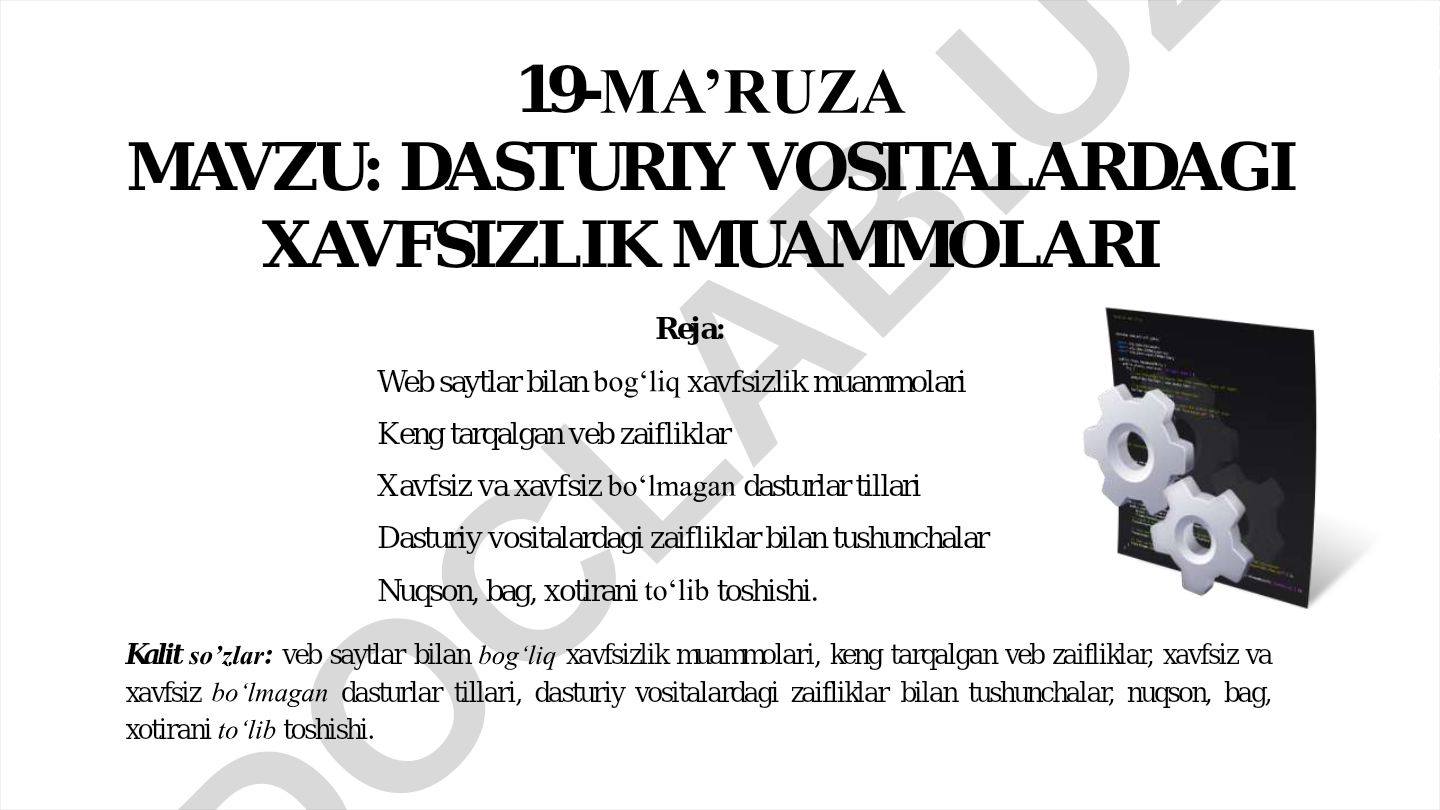 19-MA’RUZA
MAVZU: DASTURIY VOSITALARDAGI XAVFSIZLIK MUAMMOLARI

Reja:

Web saytlar bilan bog‘liq xavfsizlik muammolari

Keng tarqalgan veb zaifliklar

Xavfsiz va xavfsiz bo‘lmagan dasturlar tillari

Dasturiy vositalardagi zaifliklar bilan tushunchalar

Nuqson, bag, xotirani to‘lib toshishi.

Kalit so’zlar: veb saytlar bilan bog‘liq xavfsizlik muammolari, keng tarqalgan veb zaifliklar, xavfsiz va xavfsiz bo‘lmagan dasturlar tillari, dasturiy vositalardagi zaifliklar bilan tushunchalar, nuqson, bag, xotirani to‘lib toshishi.

DOCLAB.UZ